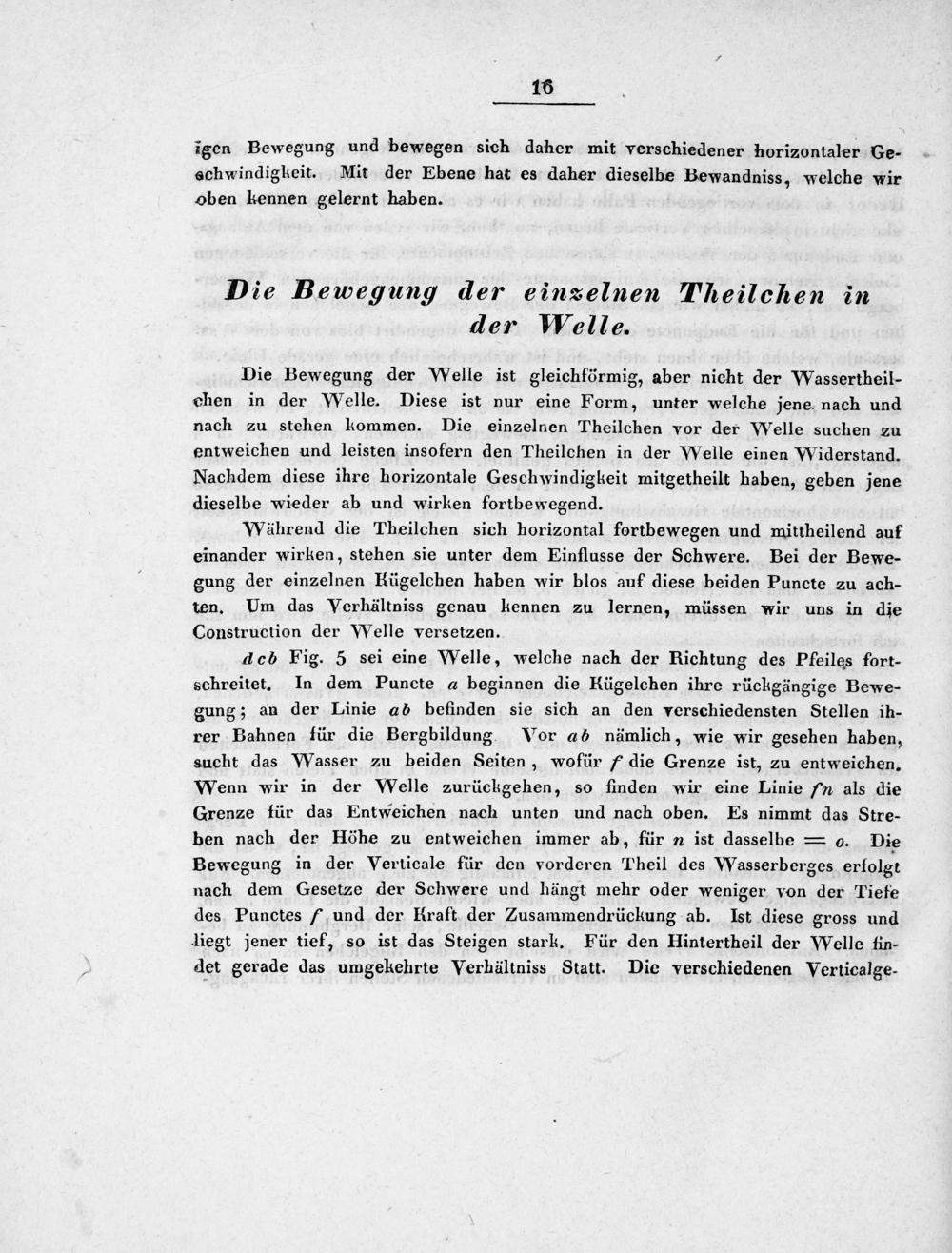 16

igen Bewegung und bewegen sich daher mit verschiedener horizontaler Geschwindigkeit. Mit der Ebene hat es daher dieselbe Bewandniss, welche wir oben kennen gelernt haben.

Die Bewegung der einzelnen Theilchen in der Welle.

Die Bewegung der Welle ist gleichförmig, aber nicht der Wassertheilchen in der Welle. Diese ist nur eine Form, unter welche jene nach und nach zu stehen kommen. Die einzelnen Theilchen vor der Welle suchen zu entweichen und leisten insofern den Theilchen in der Welle einen Widerstand. Nachdem diese ihre horizontale Geschwindigkeit mitgetheilt haben, geben jene dieselbe wieder ab und wirken fortbewegend.

Während die Theilchen sich horizontal fortbewegen und mittheilend auf einander wirken, stehen sie unter dem Einflusse der Schwere. Bei der Bewegung der einzelnen Kügelchen haben wir blos auf diese beiden Puncte zu achten. Um das Verhältniss genau kennen zu lernen, müssen wir uns in die Construction der Welle versetzen.

$dcb$ Fig. 5 sei eine Welle, welche nach der Richtung des Pfeiles fortschreitet. In dem Puncte $a$ beginnen die Kügelchen ihre rückgängige Bewegung; an der Linie $ab$ befinden sie sich an den verschiedensten Stellen ihrer Bahnen für die Bergbildung. Vor $ab$ nämlich, wie wir gesehen haben, sucht das Wasser zu beiden Seiten, wofür $f$ die Grenze ist, zu entweichen. Wenn wir in der Welle zurückgehen, so finden wir eine Linie $fn$ als die Grenze für das Entweichen nach unten und nach oben. Es nimmt das Streben nach der Höhe zu entweichen immer ab, für $n$ ist dasselbe $= o$. Die Bewegung in der Verticale für den vorderen Theil des Wasserberges erfolgt nach dem Gesetze der Schwere und hängt mehr oder weniger von der Tiefe des Punctes $f$ und der Kraft der Zusammendrückung ab. Ist diese gross und liegt jener tief, so ist das Steigen stark. Für den Hintertheil der Welle findet gerade das umgekehrte Verhältniss Statt. Die verschiedenen Verticalge-